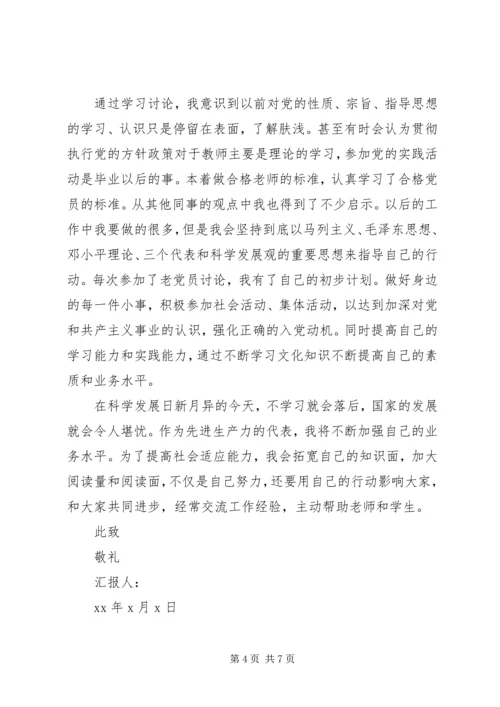 通过学习讨论，我意识到以前对党的性质、宗旨、指导思想的学习、认识只是停留在表面，了解肤浅。甚至有时会认为贯彻执行党的方针政策对于教师主要是理论的学习，参加党的实践活动是毕业以后的事。本着做合格老师的标准，认真学习了合格党员的标准。从其他同事的观点中我也得到了不少启示。以后的工作中我要做的很多，但是我会坚持到底以马列主义、毛泽东思想、邓小平理论、三个代表和科学发展观的重要思想来指导自己的行动。每次参加了老党员讨论，我有了自己的初步计划。做好身边的每一件小事，积极参加社会活动、集体活动，以达到加深对党和共产主义事业的认识，强化正确的入党动机。同时提高自己的学习能力和实践能力，通过不断学习文化知识不断提高自己的素质和业务水平。

在科学发展日新月异的今天，不学习就会落后，国家的发展就会令人堪忧。作为先进生产力的代表，我将不断加强自己的业务水平。为了提高社会适应能力，我会拓宽自己的知识面，加大阅读量和阅读面，不仅是自己努力，还要用自己的行动影响大家，和大家共同进步，经常交流工作经验，主动帮助老师和学生。

此致

敬礼

汇报人：

xx 年 x 月 x 日

第 4 页 共 7 页